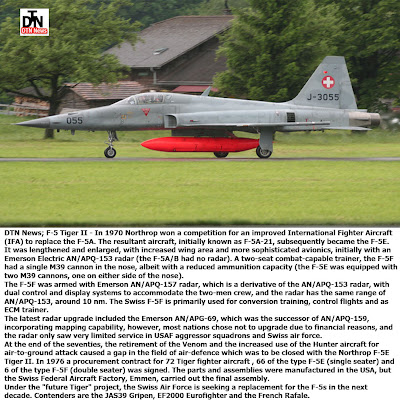 DTN
DTN News

J-3055

055

DTN News; F-5 Tiger II - In 1970 Northrop won a competition for an improved International Fighter Aircraft (IFA) to replace the F-5A. The resultant aircraft, initially known as F-5A-21, subsequently became the F-5E. It was lengthened and enlarged, with increased wing area and more sophisticated avionics, initially with an Emerson Electric AN/APQ-153 radar (the F-5A/B had no radar). A two-seat combat-capable trainer, the F-5F had a single M39 cannon in the nose, albeit with a reduced ammunition capacity (the F-5E was equipped with two M39 cannons, one on either side of the nose).
The F-5F was armed with Emerson AN/APQ-157 radar, which is a derivative of the AN/APQ-153 radar, with dual control and display systems to accommodate the two-men crew, and the radar has the same range of AN/APQ-153, around 10 nm. The Swiss F-5F is primarily used for conversion training, control flights and as ECM trainer.
The latest radar upgrade included the Emerson AN/APG-69, which was the successor of AN/APQ-159, incorporating mapping capability, however, most nations chose not to upgrade due to financial reasons, and the radar only saw very limited service in USAF aggressor squadrons and Swiss air force.
At the end of the seventies, the retirement of the Venom and the increased use of the Hunter aircraft for air-to-ground attack caused a gap in the field of air-defence which was to be closed with the Northrop F-5E Tiger II. In 1976 a procurement contract for 72 Tiger fighter aircraft , 66 of the type F-5E (single seater) and 6 of the type F-5F (double seater) was signed. The parts and assemblies were manufactured in the USA, but the Swiss Federal Aircraft Factory, Emmen, carried out the final assembly.
Under the "future Tiger" project, the Swiss Air Force is seeking a replacement for the F-5s in the next decade. Contenders are the JAS39 Gripen, EF2000 Eurofighter and the French Rafale.